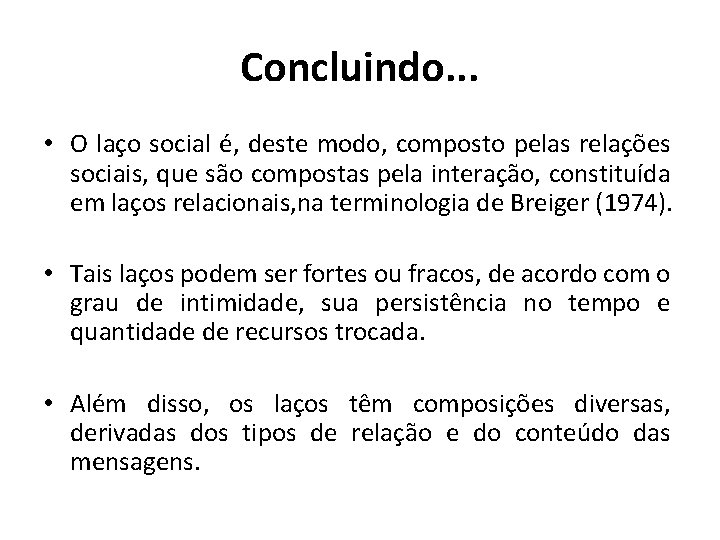 Concluindo...

• O laço social é, deste modo, composto pelas relações sociais, que são compostas pela interação, constituída em laços relacionais,na terminologia de Breiger (1974).

• Tais laços podem ser fortes ou fracos, de acordo com o grau de intimidade, sua persistência no tempo e quantidade de recursos trocada.

• Além disso, os laços têm composições diversas, derivadas dos tipos de relação e do conteúdo das mensagens.